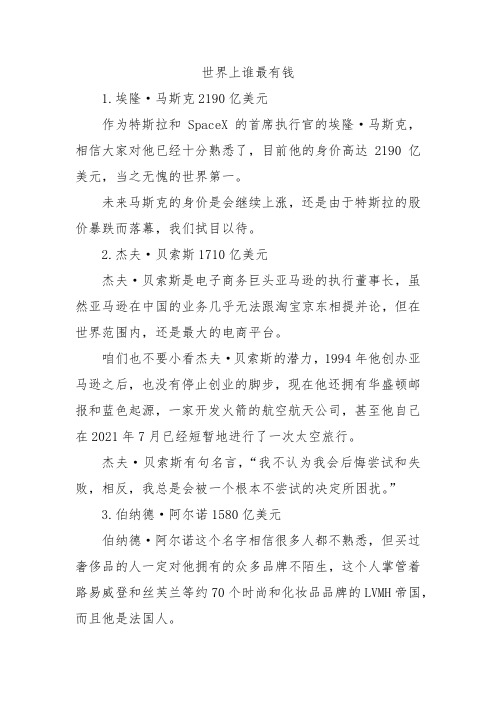 世界上谁最有钱

1. 埃隆·马斯克 2190 亿美元

作为特斯拉和 SpaceX 的首席执行官的埃隆·马斯克，相信大家对他已经十分熟悉了，目前他的身价高达 2190 亿美元，当之无愧的世界第一。

未来马斯克的身价是会继续上涨，还是由于特斯拉的股价暴跌而落幕，我们拭目以待。

2. 杰夫·贝索斯 1710 亿美元

杰夫·贝索斯是电子商务巨头亚马逊的执行董事长，虽然亚马逊在中国的业务几乎无法跟淘宝京东相提并论，但在世界范围内，还是最大的电商平台。

咱们也不要小看杰夫·贝索斯的潜力，1994 年他创办亚马逊之后，也没有停止创业的脚步，现在他还拥有华盛顿邮报和蓝色起源，一家开发火箭的航空航天公司，甚至他自己在 2021 年 7 月已经短暂地进行了一次太空旅行。

杰夫·贝索斯有句名言，“我不认为我会后悔尝试和失败，相反，我总是会被一个根本不尝试的决定所困扰。”

3. 伯纳德·阿尔诺 1580 亿美元

伯纳德·阿尔诺这个名字相信很多人都不熟悉，但买过奢侈品的人一定对他拥有的众多品牌不陌生，这个人掌管着路易威登和丝芙兰等约 70 个时尚和化妆品品牌的 LVMH 帝国，而且他是法国人。